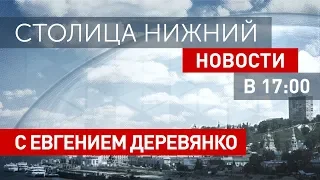 СТОЛИЦА НИЖНИЙ
НОВОСТИ
В 17:00
С ЕВГЕНИЕМ ДЕРЕВЯНКО